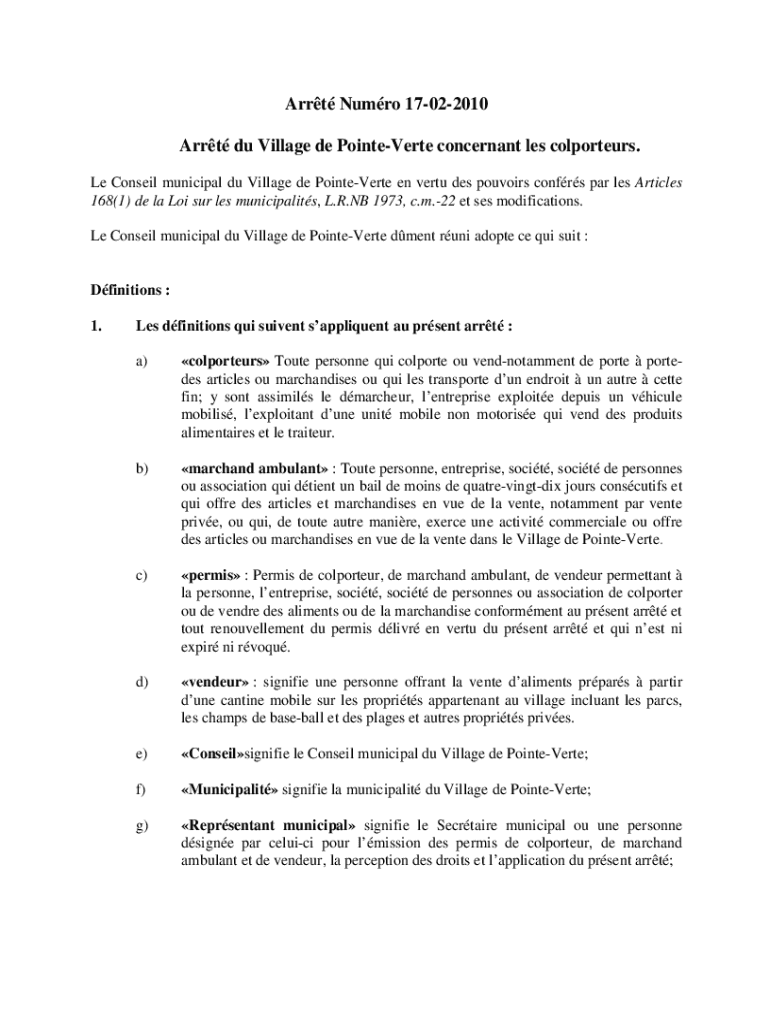 Arrêté Numéro 17-02-2010

Arrêté du Village de Pointe-Verte concernant les colporteurs.

Le Conseil municipal du Village de Pointe-Verte en vertu des pouvoirs conférés par les Articles 168(1) de la Loi sur les municipalités, L.R.NB 1973, c.m.-22 et ses modifications.

Le Conseil municipal du Village de Pointe-Verte dûment réuni adopte ce qui suit :

Définitions :

1. Les définitions qui suivent s'appliquent au présent arrêté :

a) «colporteurs» Toute personne qui colporte ou vend-notamment de porte à porte-des articles ou marchandises ou qui les transporte d'un endroit à un autre à cette fin; y sont assimilés le démarcheur, l'entreprise exploitée depuis un véhicule mobilisé, l'exploitant d'une unité mobile non motorisée qui vend des produits alimentaires et le traiteur.

b) «marchand ambulant» : Toute personne, entreprise, société, société de personnes ou association qui détient un bail de moins de quatre-vingt-dix jours consécutifs et qui offre des articles et marchandises en vue de la vente, notamment par vente privée, ou qui, de toute autre manière, exerce une activité commerciale ou offre des articles ou marchandises en vue de la vente dans le Village de Pointe-Verte.

c) «permis» : Permis de colporteur, de marchand ambulant, de vendeur permettant à la personne, l'entreprise, société, société de personnes ou association de colporter ou de vendre des aliments ou de la marchandise conformément au présent arrêté et tout renouvellement du permis délivré en vertu du présent arrêté et qui n'est ni expiré ni révoqué.

d) «vendeur» : signifie une personne offrant la vente d'aliments préparés à partir d'une cantine mobile sur les propriétés appartenant au village incluant les parcs, les champs de base-ball et des plages et autres propriétés privées.

e) «Conseil»signifie le Conseil municipal du Village de Pointe-Verte;

f) «Municipalité» signifie la municipalité du Village de Pointe-Verte;

g) «Représentant municipal» signifie le Secrétaire municipal ou une personne désignée par celui-ci pour l'émission des permis de colporteur, de marchand ambulant et de vendeur, la perception des droits et l'application du présent arrêté;